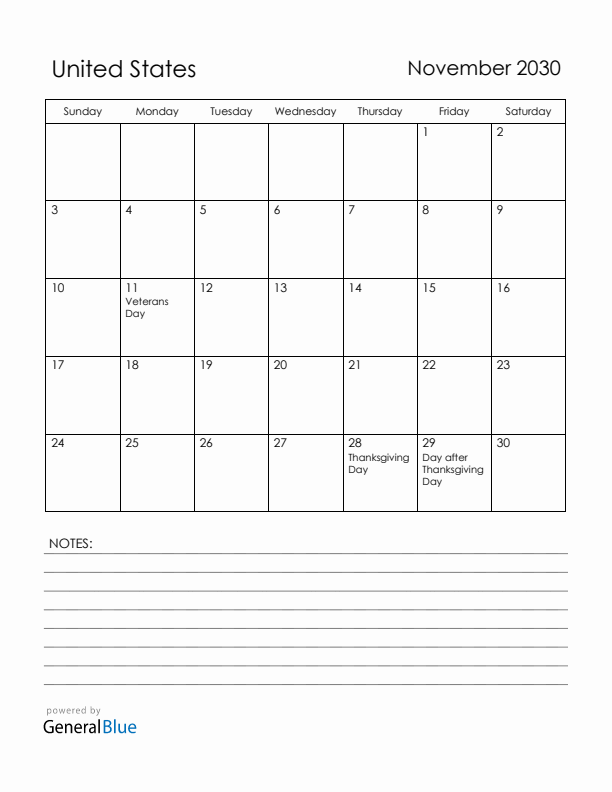 United States

November 2030

| Sunday | Monday | Tuesday | Wednesday | Thursday | Friday | Saturday |
|---|---|---|---|---|---|---|
| | | | | | 1 | 2 |
| 3 | 4 | 5 | 6 | 7 | 8 | 9 |
| 10 | 11 Veterans Day | 12 | 13 | 14 | 15 | 16 |
| 17 | 18 | 19 | 20 | 21 | 22 | 23 |
| 24 | 25 | 26 | 27 | 28 Thanksgiving Day | 29 Day after Thanksgiving Day | 30 |

NOTES:

powered by
GeneralBlue